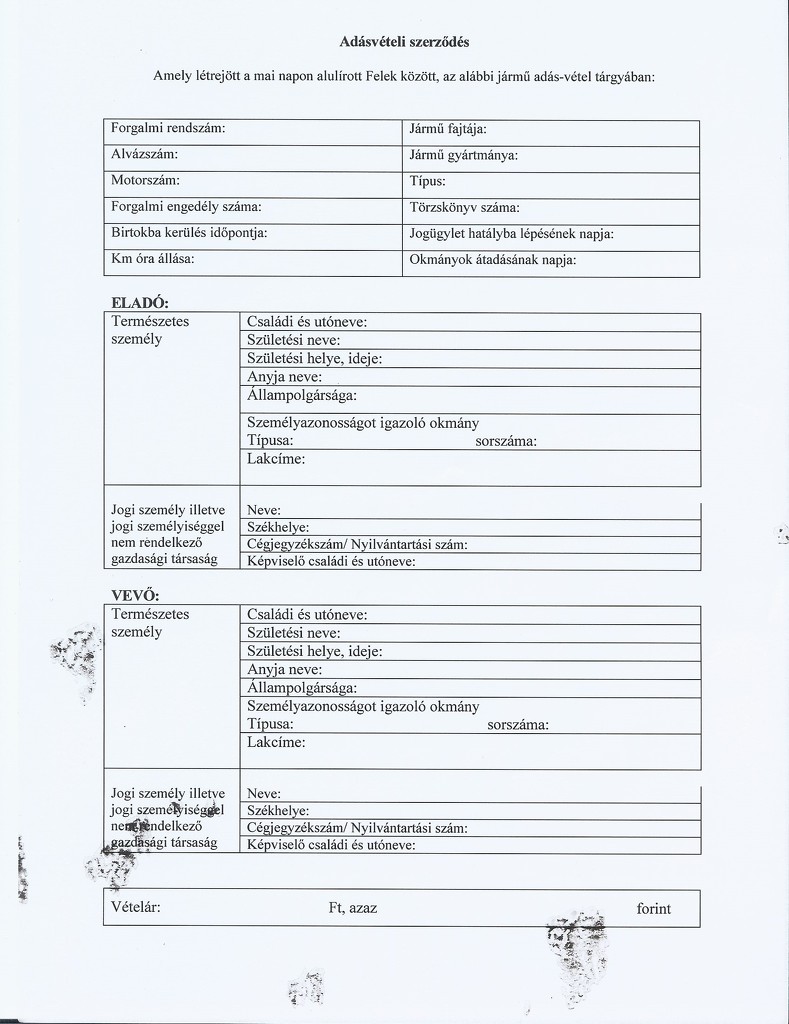 Adásvételi szerződés

Amely létrejött a mai napon alulírott Felek között, az alábbi jármű adás-vétel tárgyában:

| Forgalmi rendszám: | Jármű fajtája: |
|---|---|
| Alvázszám: | Jármű gyártmánya: |
| Motorszám: | Típus: |
| Forgalmi engedély száma: | Törzskönyv száma: |
| Birtokba kerülés időpontja: | Jogügylet hatályba lépésének napja: |
| Km óra állása: | Okmányok átadásának napja: |

ELADÓ:

| Természetes személy | Családi és utóneve: |
|---|---|
| | Születési neve: |
| | Születési helye, ideje: |
| | Anyja neve: |
| | Állampolgársága: |
| | Személyazonosságot igazoló okmány Típusa: sorszáma: |
| | Lakcíme: |
| Jogi személy illetve jogi személyiséggel nem rendelkező gazdasági társaság | Neve: |
| | Székhelye: |
| | Cégjegyzékszám/ Nyilvántartási szám: |
| | Képviselő családi és utóneve: |

VEVŐ:

| Természetes személy | Családi és utóneve: |
|---|---|
| | Születési neve: |
| | Születési helye, ideje: |
| | Anyja neve: |
| | Állampolgársága: |
| | Személyazonosságot igazoló okmány Típusa: sorszáma: |
| | Lakcíme: |
| Jogi személy illetve jogi személyiséggel nem rendelkező gazdasági társaság | Neve: |
| | Székhelye: |
| | Cégjegyzékszám/ Nyilvántartási szám: |
| | Képviselő családi és utóneve: |

Vételár: Ft, azaz forint